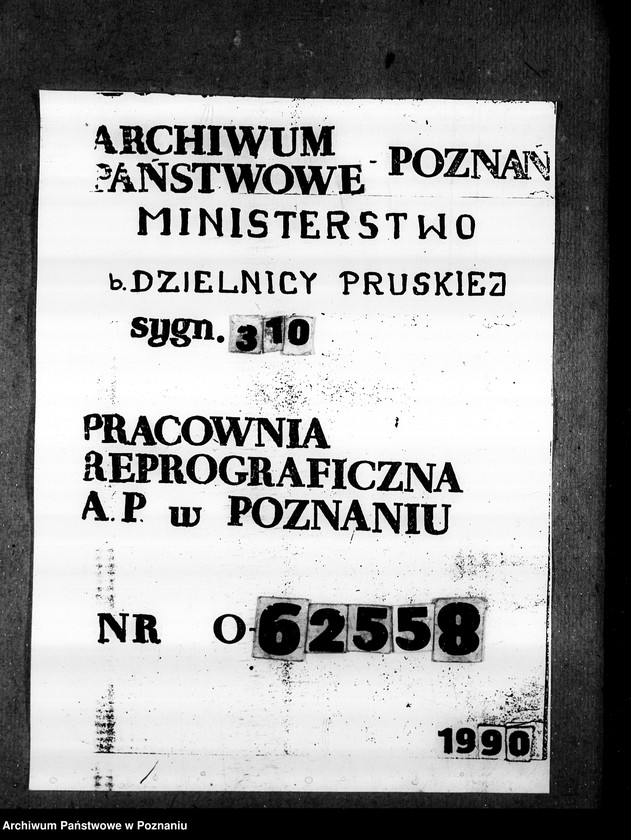 ARCHIWUM PAŃSTWOWE - POZNAŃ
MINISTERSTWO
b. DZIELNICY PRUSKIEJ
sygn. 310

PRACOWNIA REPROGRAFICZNA A.P. w POZNANIU

NR O-62558

1990

Archiwum Państwowe w Poznaniu